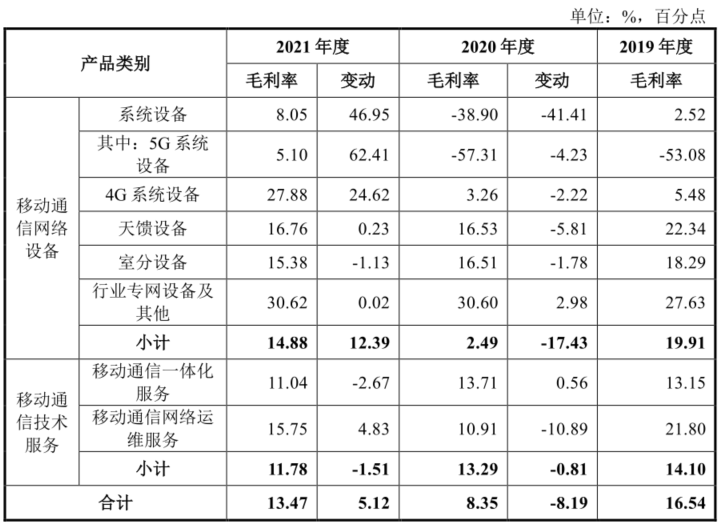 单位：%，百分点

| 产品类别 | | 2021年度 | | 2020年度 | | 2019年度 |
|---|---|---|---|---|---|---|
| | | 毛利率 | 变动 | 毛利率 | 变动 | 毛利率 |
| 移动通信网络设备 | 系统设备 | 8.05 | 46.95 | -38.90 | -41.41 | 2.52 |
| | 其中：5G系统设备 | 5.10 | 62.41 | -57.31 | -4.23 | -53.08 |
| | 4G系统设备 | 27.88 | 24.62 | 3.26 | -2.22 | 5.48 |
| | 天馈设备 | 16.76 | 0.23 | 16.53 | -5.81 | 22.34 |
| | 室分设备 | 15.38 | -1.13 | 16.51 | -1.78 | 18.29 |
| | 行业专网设备及其他 | 30.62 | 0.02 | 30.60 | 2.98 | 27.63 |
| | 小计 | 14.88 | 12.39 | 2.49 | -17.43 | 19.91 |
| 移动通信技术服务 | 移动通信一体化服务 | 11.04 | -2.67 | 13.71 | 0.56 | 13.15 |
| | 移动通信网络运维服务 | 15.75 | 4.83 | 10.91 | -10.89 | 21.80 |
| | 小计 | 11.78 | -1.51 | 13.29 | -0.81 | 14.10 |
| 合计 | | 13.47 | 5.12 | 8.35 | -8.19 | 16.54 |